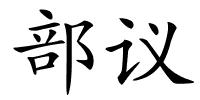 部议